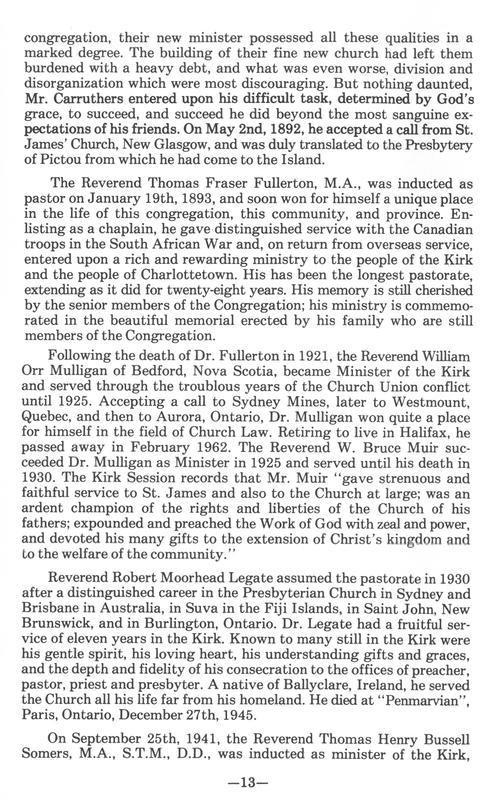 congregation, their new minister possessed all these qualities in a marked degree. The building of their fine new church had left them burdened with a heavy debt, and what was even worse, division and disorganization which were most discouraging. But nothing daunted, Mr. Carruthers entered upon his difficult task, determined by God's grace, to succeed, and succeed he did beyond the most sanguine expectations of his friends. On May 2nd, 1892, he accepted a call from St. James' Church, New Glasgow, and was duly translated to the Presbytery of Pictou from which he had come to the Island.

The Reverend Thomas Fraser Fullerton, M.A., was inducted as pastor on January 19th, 1893, and soon won for himself a unique place in the life of this congregation, this community, and province. Enlisting as a chaplain, he gave distinguished service with the Canadian troops in the South African War and, on return from overseas service, entered upon a rich and rewarding ministry to the people of the Kirk and the people of Charlottetown. His has been the longest pastorate, extending as it did for twenty-eight years. His memory is still cherished by the senior members of the Congregation; his ministry is commemorated in the beautiful memorial erected by his family who are still members of the Congregation.

Following the death of Dr. Fullerton in 1921, the Reverend William Orr Mulligan of Bedford, Nova Scotia, became Minister of the Kirk and served through the troublous years of the Church Union conflict until 1925. Accepting a call to Sydney Mines, later to Westmount, Quebec, and then to Aurora, Ontario, Dr. Mulligan won quite a place for himself in the field of Church Law. Retiring to live in Halifax, he passed away in February 1962. The Reverend W. Bruce Muir succeeded Dr. Mulligan as Minister in 1925 and served until his death in 1930. The Kirk Session records that Mr. Muir "gave strenuous and faithful service to St. James and also to the Church at large; was an ardent champion of the rights and liberties of the Church of his fathers; expounded and preached the Work of God with zeal and power, and devoted his many gifts to the extension of Christ's kingdom and to the welfare of the community."

Reverend Robert Moorhead Legate assumed the pastorate in 1930 after a distinguished career in the Presbyterian Church in Sydney and Brisbane in Australia, in Suva in the Fiji Islands, in Saint John, New Brunswick, and in Burlington, Ontario. Dr. Legate had a fruitful service of eleven years in the Kirk. Known to many still in the Kirk were his gentle spirit, his loving heart, his understanding gifts and graces, and the depth and fidelity of his consecration to the offices of preacher, pastor, priest and presbyter. A native of Ballyclare, Ireland, he served the Church all his life far from his homeland. He died at "Penmarvian", Paris, Ontario, December 27th, 1945.

On September 25th, 1941, the Reverend Thomas Henry Bussell Somers, M.A., S.T.M., D.D., was inducted as minister of the Kirk,

—13—